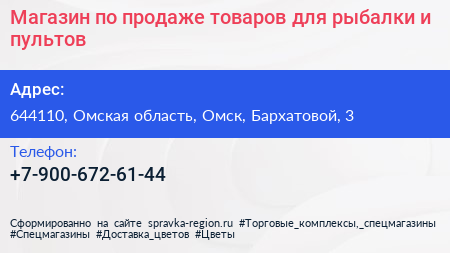 Магазин по продаже товаров для рыбалки и пультов

Адрес:

644110, Омская область, Омск, Бархатовой, 3

Телефон:

+7-900-672-61-44

Сформированно на сайте spravka-region.ru #Торговые_комплексы,_спецмагазины #Спецмагазины #Доставка_цветов #Цветы